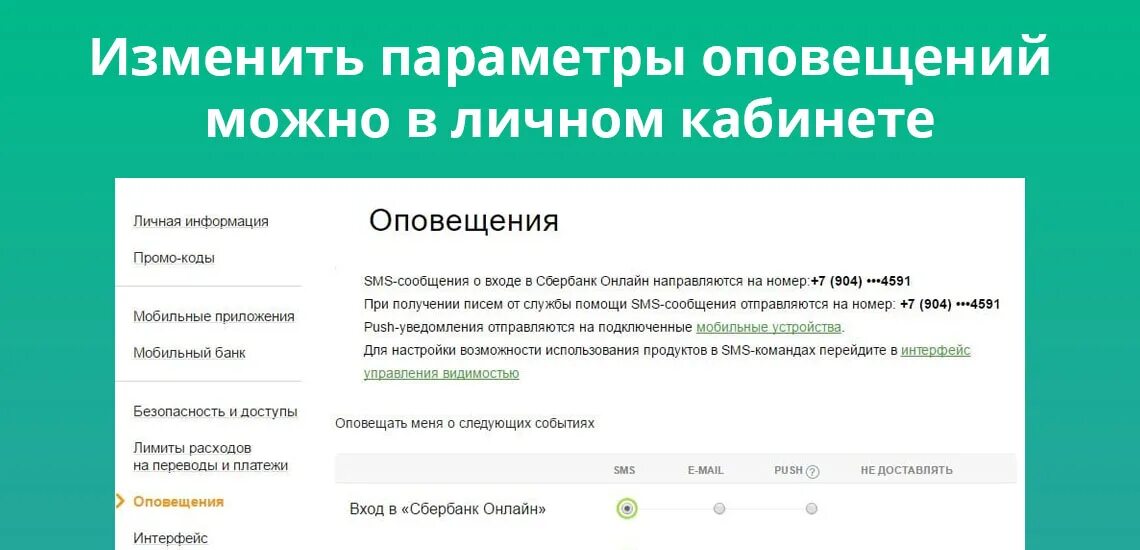 Изменить параметры оповещений можно в личном кабинете

Личная информация

Промо-коды

Мобильные приложения

Мобильный банк

Безопасность и доступы

Лимиты расходов на переводы и платежи

Оповещения

Интерфейс

Оповещения

SMS-сообщения о входе в Сбербанк Онлайн направляются на номер:+7 (904) •••4591
При получении писем от службы помощи SMS-сообщения отправляются на номер: +7 (904) •••4591
Push-уведомления отправляются на подключенные мобильные устройства.
Для настройки возможности использования продуктов в SMS-командах перейдите в интерфейс управления видимостью

Оповещать меня о следующих событиях

| | SMS | E-MAIL | PUSH ? | НЕ ДОСТАВЛЯТЬ |
|---|---|---|---|---|
| Вход в «Сбербанк Онлайн» | | | | |